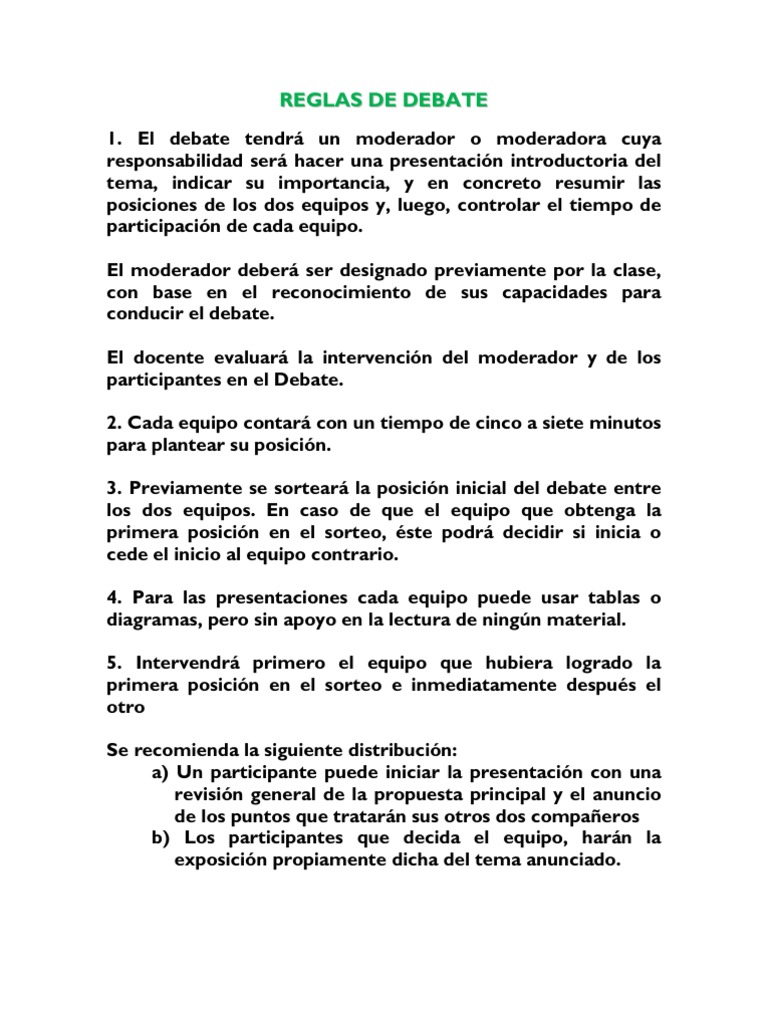 REGLAS DE DEBATE

1. El debate tendrá un moderador o moderadora cuya responsabilidad será hacer una presentación introductoria del tema, indicar su importancia, y en concreto resumir las posiciones de los dos equipos y, luego, controlar el tiempo de participación de cada equipo.

El moderador deberá ser designado previamente por la clase, con base en el reconocimiento de sus capacidades para conducir el debate.

El docente evaluará la intervención del moderador y de los participantes en el Debate.

2. Cada equipo contará con un tiempo de cinco a siete minutos para plantear su posición.

3. Previamente se sorteará la posición inicial del debate entre los dos equipos. En caso de que el equipo que obtenga la primera posición en el sorteo, éste podrá decidir si inicia o cede el inicio al equipo contrario.

4. Para las presentaciones cada equipo puede usar tablas o diagramas, pero sin apoyo en la lectura de ningún material.

5. Intervendrá primero el equipo que hubiera logrado la primera posición en el sorteo e inmediatamente después el otro

Se recomienda la siguiente distribución:
a) Un participante puede iniciar la presentación con una revisión general de la propuesta principal y el anuncio de los puntos que tratarán sus otros dos compañeros
b) Los participantes que decida el equipo, harán la exposición propiamente dicha del tema anunciado.